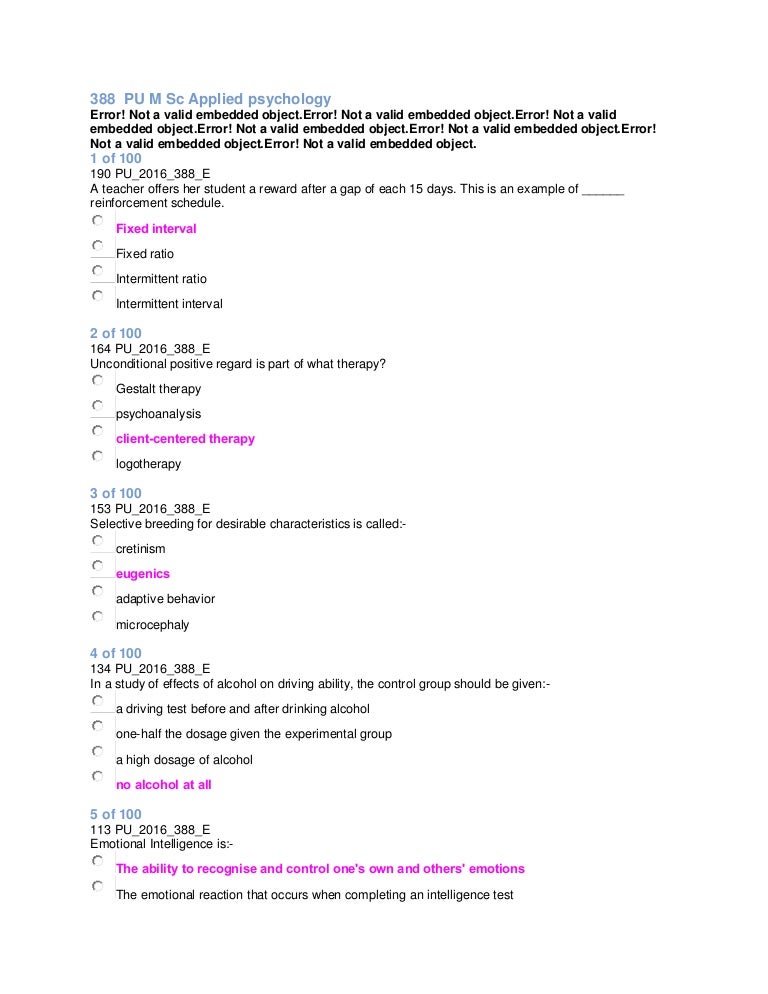 388 PU M Sc Applied psychology

Error! Not a valid embedded object.Error! Not a valid embedded object.Error! Not a valid embedded object.Error! Not a valid embedded object.Error! Not a valid embedded object.Error! Not a valid embedded object.Error! Not a valid embedded object.

1 of 100
190 PU_2016_388_E
A teacher offers her student a reward after a gap of each 15 days. This is an example of ______ reinforcement schedule.

Fixed interval

Fixed ratio

Intermittent ratio

Intermittent interval

2 of 100
164 PU_2016_388_E
Unconditional positive regard is part of what therapy?

Gestalt therapy

psychoanalysis

client-centered therapy

logotherapy

3 of 100
153 PU_2016_388_E
Selective breeding for desirable characteristics is called:-

cretinism

eugenics

adaptive behavior

microcephaly

4 of 100
134 PU_2016_388_E
In a study of effects of alcohol on driving ability, the control group should be given:-

a driving test before and after drinking alcohol

one-half the dosage given the experimental group

a high dosage of alcohol

no alcohol at all

5 of 100
113 PU_2016_388_E
Emotional Intelligence is:-

The ability to recognise and control one's own and others' emotions

The emotional reaction that occurs when completing an intelligence test